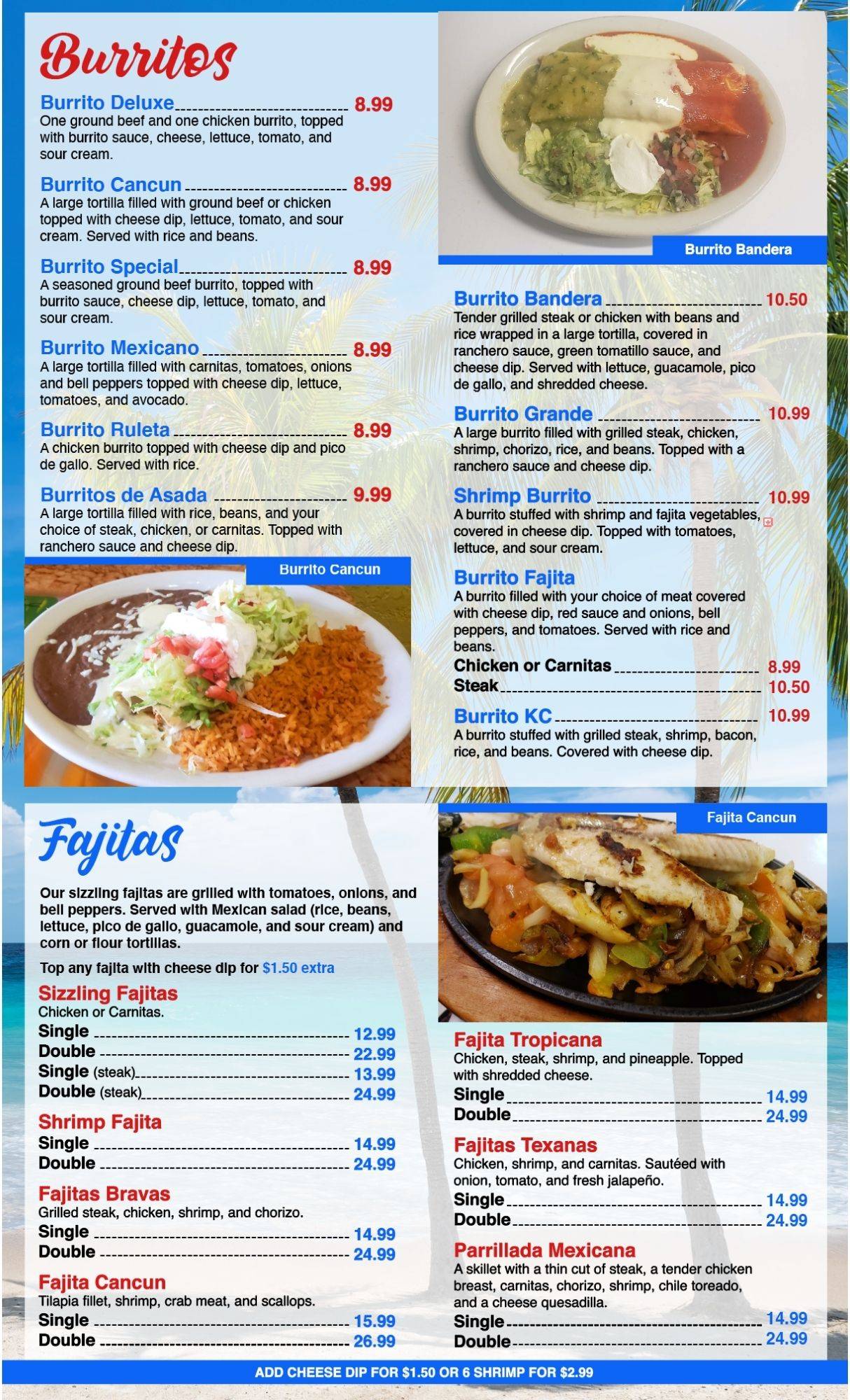 Burritos

Burrito Deluxe 8.99
One ground beef and one chicken burrito, topped with burrito sauce, cheese, lettuce, tomato, and sour cream.

Burrito Cancun 8.99
A large tortilla filled with ground beef or chicken topped with cheese dip, lettuce, tomato, and sour cream. Served with rice and beans.

Burrito Special 8.99
A seasoned ground beef burrito, topped with burrito sauce, cheese dip, lettuce, tomato, and sour cream.

Burrito Mexicano 8.99
A large tortilla filled with carnitas, tomatoes, onions and bell peppers topped with cheese dip, lettuce, tomatoes, and avocado.

Burrito Ruleta 8.99
A chicken burrito topped with cheese dip and pico de gallo. Served with rice.

Burritos de Asada 9.99
A large tortilla filled with rice, beans, and your choice of steak, chicken, or carnitas. Topped with ranchero sauce and cheese dip.

Burrito Cancun

Burrito Bandera

Burrito Bandera 10.50
Tender grilled steak or chicken with beans and rice wrapped in a large tortilla, covered in ranchero sauce, green tomatillo sauce, and cheese dip. Served with lettuce, guacamole, pico de gallo, and shredded cheese.

Burrito Grande 10.99
A large burrito filled with grilled steak, chicken, shrimp, chorizo, rice, and beans. Topped with a ranchero sauce and cheese dip.

Shrimp Burrito 10.99
A burrito stuffed with shrimp and fajita vegetables, covered in cheese dip. Topped with tomatoes, lettuce, and sour cream.

Burrito Fajita
A burrito filled with your choice of meat covered with cheese dip, red sauce and onions, bell peppers, and tomatoes. Served with rice and beans.
Chicken or Carnitas 8.99
Steak 10.50

Burrito KC 10.99
A burrito stuffed with grilled steak, shrimp, bacon, rice, and beans. Covered with cheese dip.

Fajitas

Our sizzling fajitas are grilled with tomatoes, onions, and bell peppers. Served with Mexican salad (rice, beans, lettuce, pico de gallo, guacamole, and sour cream) and corn or flour tortillas.

Top any fajita with cheese dip for $1.50 extra

Sizzling Fajitas
Chicken or Carnitas.
Single 12.99
Double 22.99
Single (steak) 13.99
Double (steak) 24.99

Shrimp Fajita
Single 14.99
Double 24.99

Fajitas Bravas
Grilled steak, chicken, shrimp, and chorizo.
Single 14.99
Double 24.99

Fajita Cancun
Tilapia fillet, shrimp, crab meat, and scallops.
Single 15.99
Double 26.99

Fajita Cancun

Fajita Tropicana
Chicken, steak, shrimp, and pineapple. Topped with shredded cheese.
Single 14.99
Double 24.99

Fajitas Texanas
Chicken, shrimp, and carnitas. Sautéed with onion, tomato, and fresh jalapeño.
Single 14.99
Double 24.99

Parrillada Mexicana
A skillet with a thin cut of steak, a tender chicken breast, carnitas, chorizo, shrimp, chile toreado, and a cheese quesadilla.
Single 14.99
Double 24.99

ADD CHEESE DIP FOR $1.50 OR 6 SHRIMP FOR $2.99